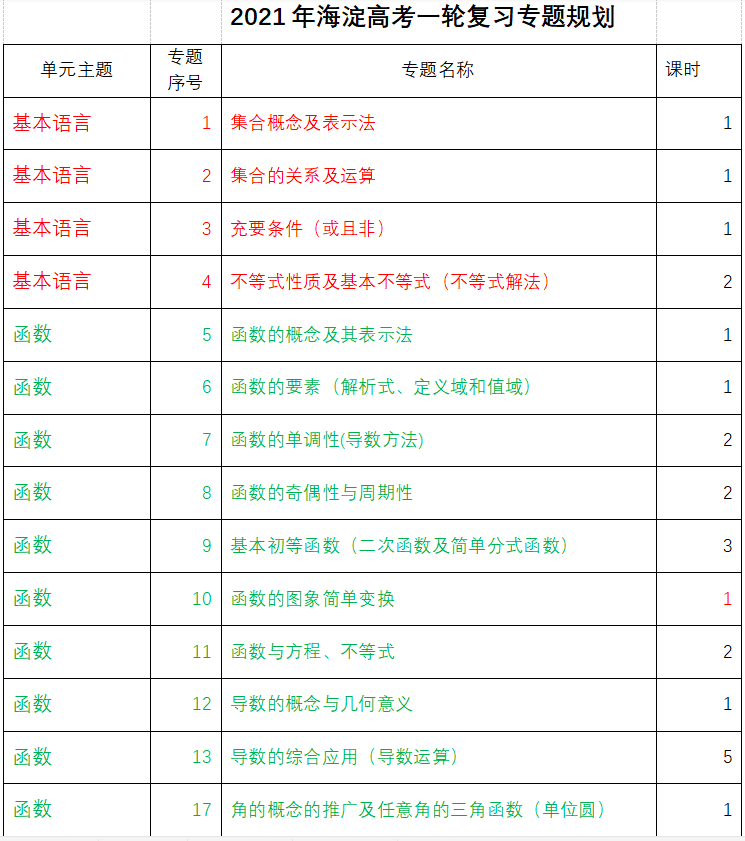 2021 年海淀高考一轮复习专题规划

| 单元主题 | 专题序号 | 专题名称 | 课时 |
|---|---|---|---|
| 基本语言 | 1 | 集合概念及表示法 | 1 |
| 基本语言 | 2 | 集合的关系及运算 | 1 |
| 基本语言 | 3 | 充要条件（或且非） | 1 |
| 基本语言 | 4 | 不等式性质及基本不等式（不等式解法） | 2 |
| 函数 | 5 | 函数的概念及其表示法 | 1 |
| 函数 | 6 | 函数的要素（解析式、定义域和值域） | 1 |
| 函数 | 7 | 函数的单调性(导数方法) | 2 |
| 函数 | 8 | 函数的奇偶性与周期性 | 2 |
| 函数 | 9 | 基本初等函数（二次函数及简单分式函数） | 3 |
| 函数 | 10 | 函数的图象简单变换 | 1 |
| 函数 | 11 | 函数与方程、不等式 | 2 |
| 函数 | 12 | 导数的概念与几何意义 | 1 |
| 函数 | 13 | 导数的综合应用（导数运算） | 5 |
| 函数 | 17 | 角的概念的推广及任意角的三角函数（单位圆） | 1 |